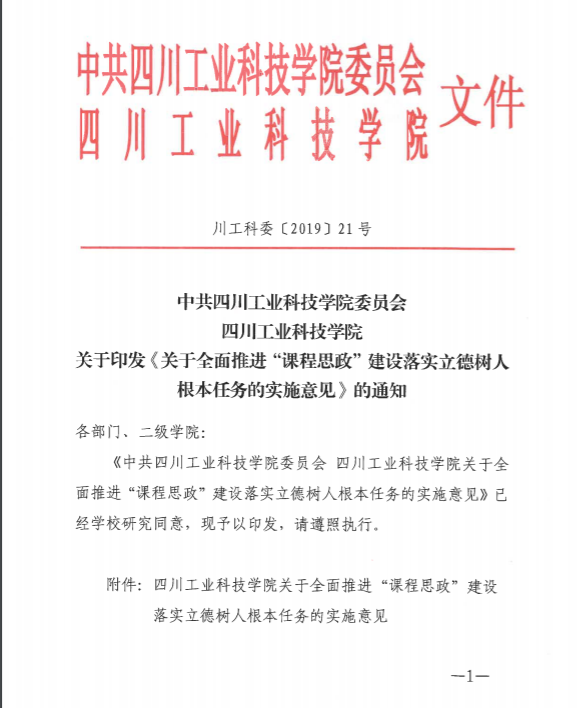 中共四川工业科技学院委员会
四川工业科技学院
文件

川工科委〔2019〕21号

中共四川工业科技学院委员会
四川工业科技学院
关于印发《关于全面推进“课程思政”建设落实立德树人根本任务的实施意见》的通知

各部门、二级学院：

《中共四川工业科技学院委员会 四川工业科技学院关于全面推进“课程思政”建设落实立德树人根本任务的实施意见》已经学校研究同意，现予以印发，请遵照执行。

附件：四川工业科技学院关于全面推进“课程思政”建设落实立德树人根本任务的实施意见

—1—